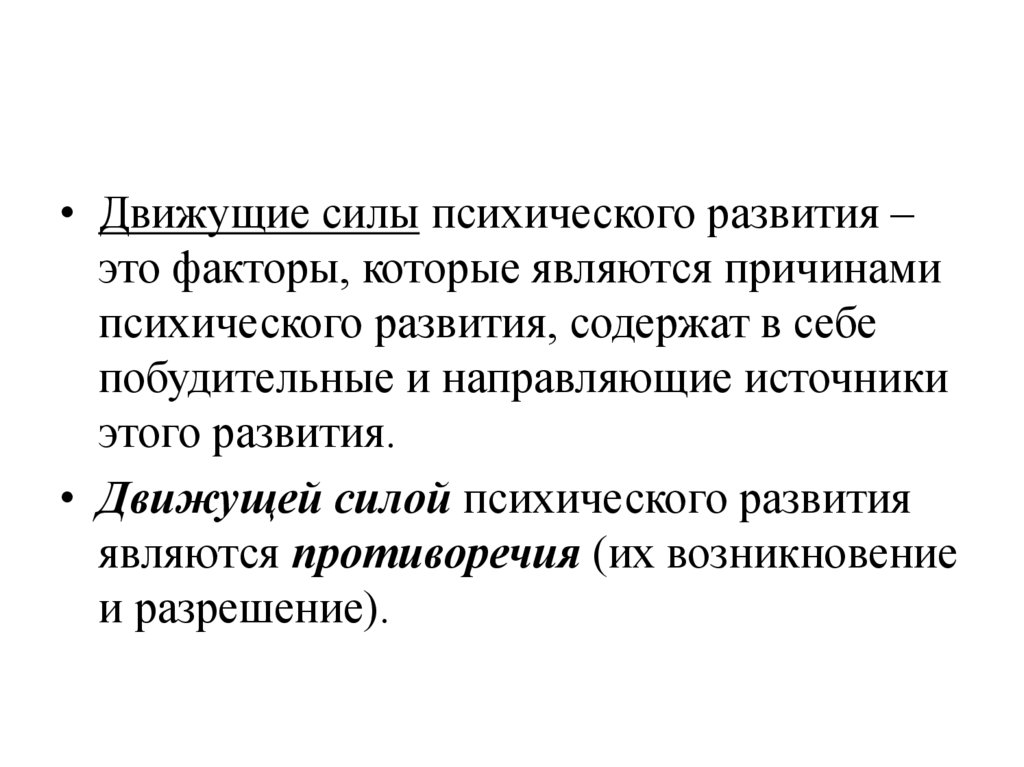 • Движущие силы психического развития – это факторы, которые являются причинами психического развития, содержат в себе побудительные и направляющие источники этого развития.

• Движущей силой психического развития являются противоречия (их возникновение и разрешение).